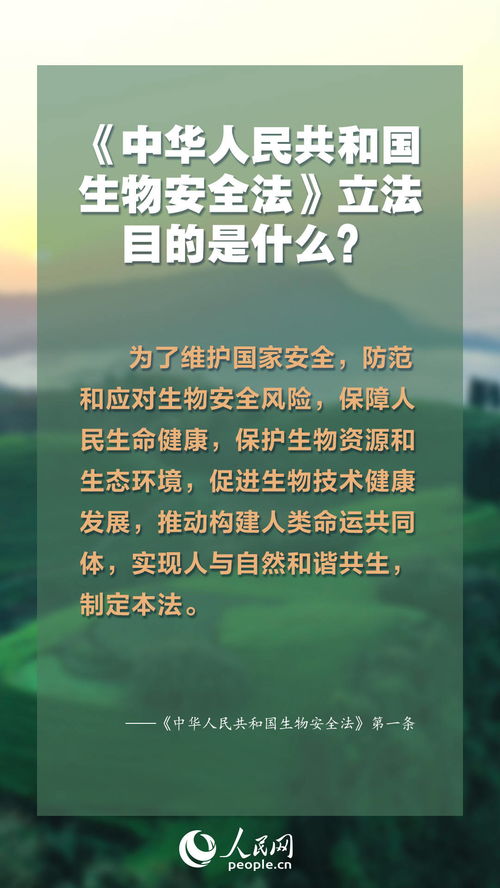 《中华人民共和国生物安全法》立法目的是什么？

为了维护国家安全，防范和应对生物安全风险，保障人民生命健康，保护生物资源和生态环境，促进生物技术健康发展，推动构建人类命运共同体，实现人与自然和谐共生，制定本法。

——《中华人民共和国生物安全法》第一条

人民网
people.cn